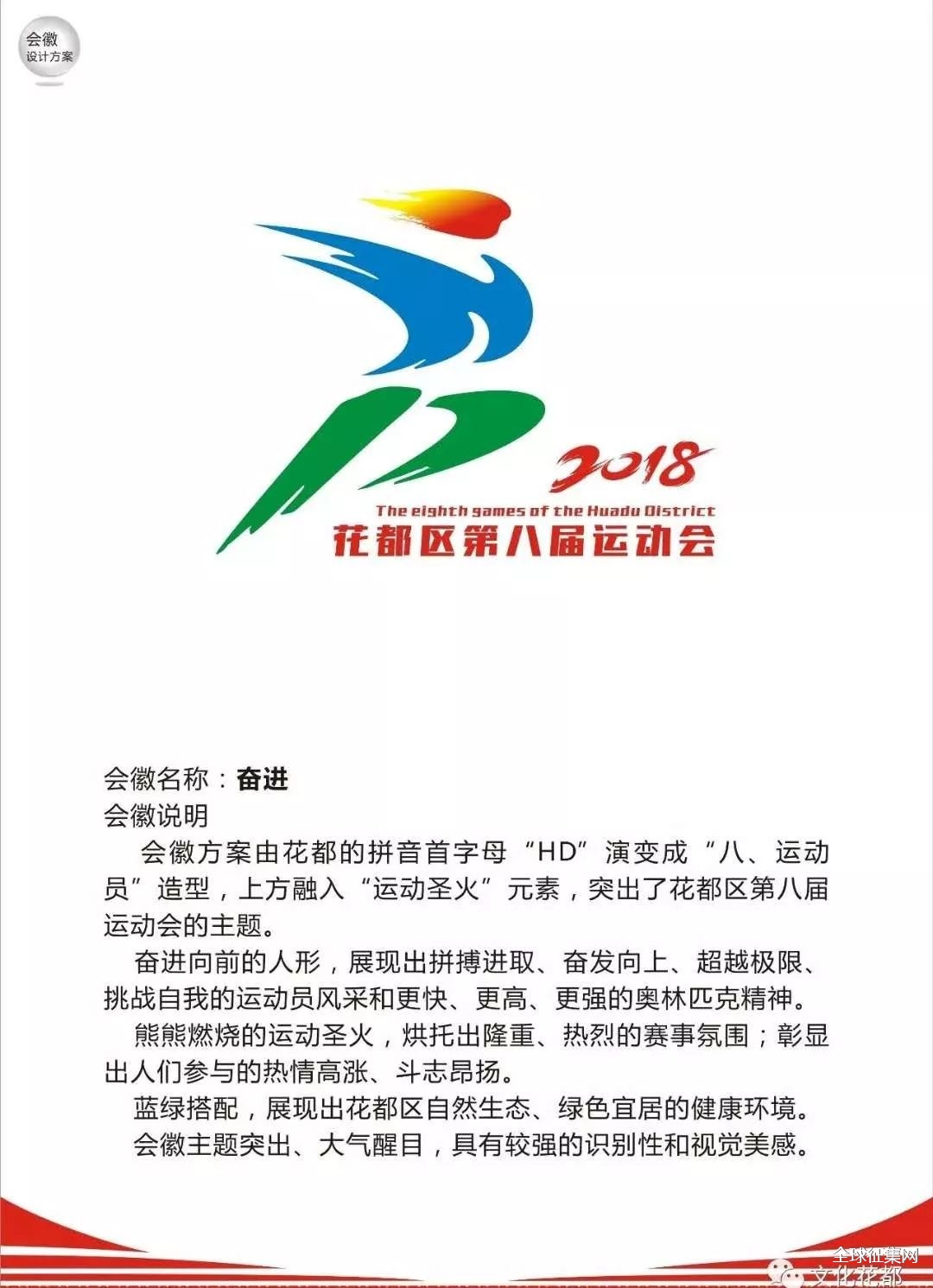 会徽
设计方案

2018
The eighth games of the Huadu District
花都区第八届运动会

会徽名称：奋进
会徽说明
会徽方案由花都的拼音首字母“HD”演变成“八、运动员”造型，上方融入“运动圣火”元素，突出了花都区第八届运动会的主题。
奋进向前的人形，展现出拼搏进取、奋发向上、超越极限、挑战自我的运动员风采和更快、更高、更强的奥林匹克精神。
熊熊燃烧的运动圣火，烘托出隆重、热烈的赛事氛围；彰显出人们参与的热情高涨、斗志昂扬。
蓝绿搭配，展现出花都区自然生态、绿色宜居的健康环境。
会徽主题突出、大气醒目，具有较强的识别性和视觉美感。

全球征集网
文化花都